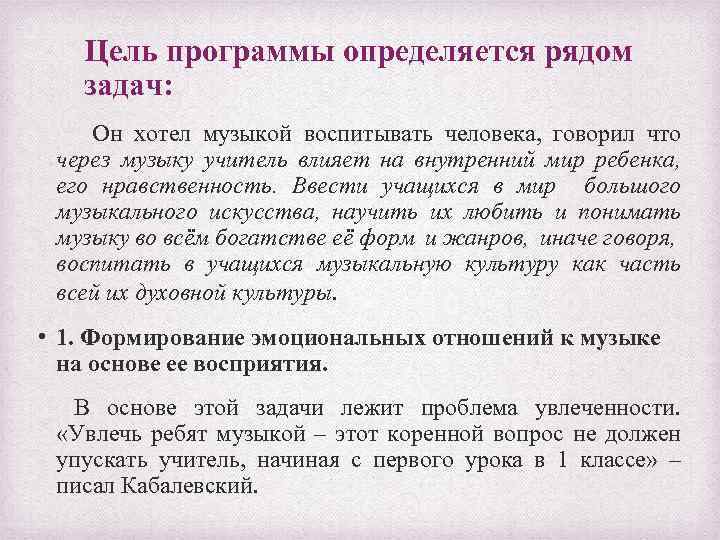 Цель программы определяется рядом задач:

Он хотел музыкой воспитывать человека, говорил что через музыку учитель влияет на внутренний мир ребенка, его нравственность. Ввести учащихся в мир большого музыкального искусства, научить их любить и понимать музыку во всём богатстве её форм и жанров, иначе говоря, воспитать в учащихся музыкальную культуру как часть всей их духовной культуры.

• 1. Формирование эмоциональных отношений к музыке на основе ее восприятия.

В основе этой задачи лежит проблема увлеченности. «Увлечь ребят музыкой – этот коренной вопрос не должен упускать учитель, начиная с первого урока в 1 классе» – писал Кабалевский.